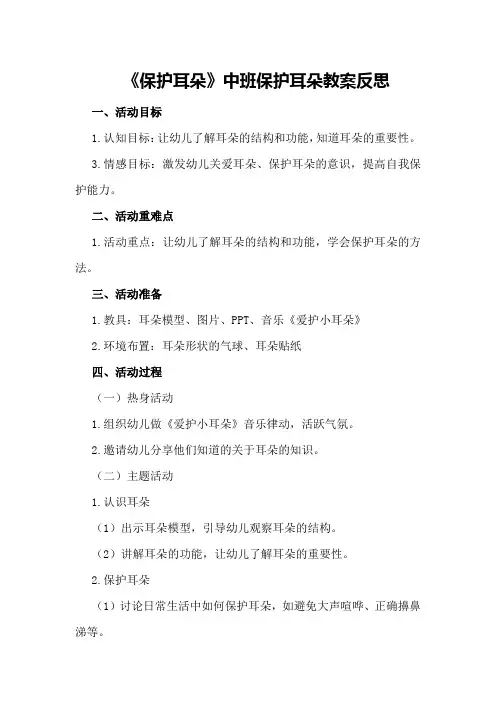 《保护耳朵》中班保护耳朵教案反思

一、活动目标

1.认知目标：让幼儿了解耳朵的结构和功能，知道耳朵的重要性。

3.情感目标：激发幼儿关爱耳朵、保护耳朵的意识，提高自我保护能力。

二、活动重难点

1.活动重点：让幼儿了解耳朵的结构和功能，学会保护耳朵的方法。

三、活动准备

1.教具：耳朵模型、图片、PPT、音乐《爱护小耳朵》

2.环境布置：耳朵形状的气球、耳朵贴纸

四、活动过程

（一）热身活动

1.组织幼儿做《爱护小耳朵》音乐律动，活跃气氛。

2.邀请幼儿分享他们知道的关于耳朵的知识。

（二）主题活动

1.认识耳朵

（1）出示耳朵模型，引导幼儿观察耳朵的结构。

（2）讲解耳朵的功能，让幼儿了解耳朵的重要性。

2.保护耳朵

（1）讨论日常生活中如何保护耳朵，如避免大声喧哗、正确擤鼻涕等。